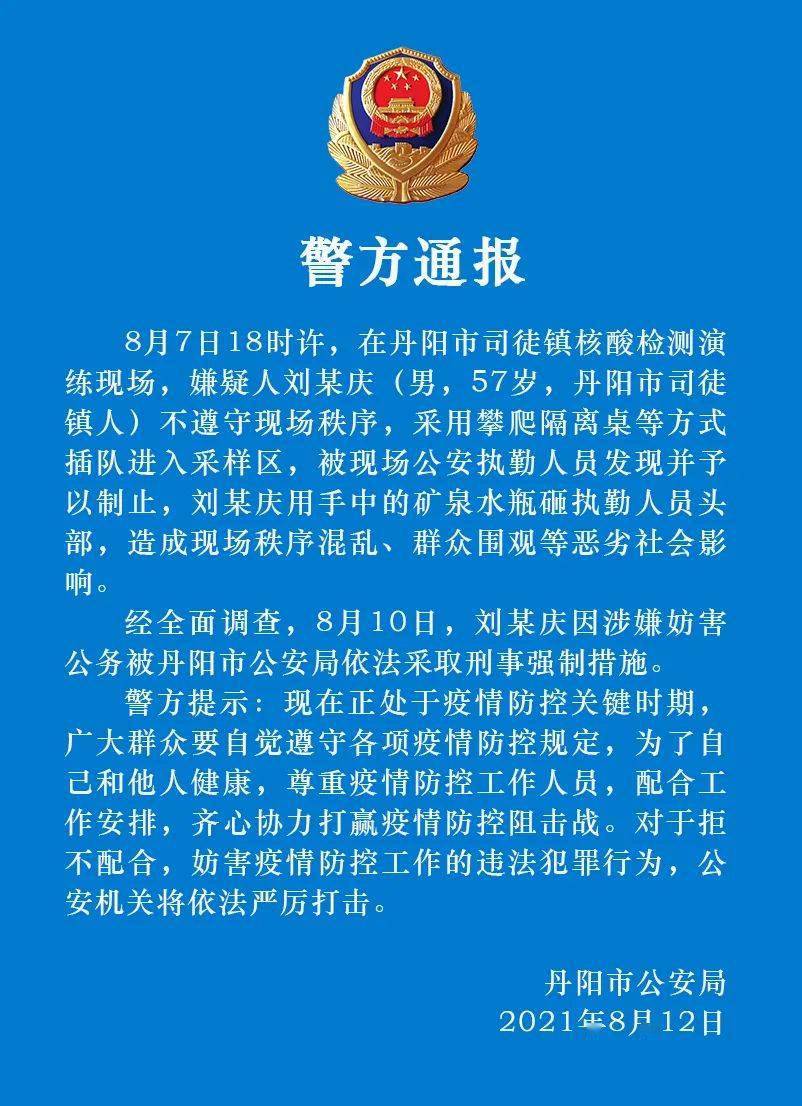 警方通报

8月7日18时许，在丹阳市司徒镇核酸检测演练现场，嫌疑人刘某庆（男，57岁，丹阳市司徒镇人）不遵守现场秩序，采用攀爬隔离桌等方式插队进入采样区，被现场公安执勤人员发现并予以制止，刘某庆用手中的矿泉水瓶砸执勤人员头部，造成现场秩序混乱、群众围观等恶劣社会影响。

经全面调查，8月10日，刘某庆因涉嫌妨害公务被丹阳市公安局依法采取刑事强制措施。

警方提示：现在正处于疫情防控关键时期，广大群众要自觉遵守各项疫情防控规定，为了自己和他人健康，尊重疫情防控工作人员，配合工作安排，齐心协力打赢疫情防控阻击战。对于拒不配合，妨害疫情防控工作的违法犯罪行为，公安机关将依法严厉打击。

丹阳市公安局
2021年8月12日